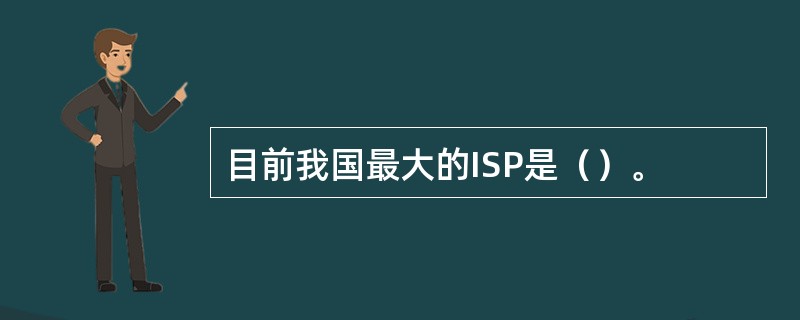 目前我国最大的ISP是（）。